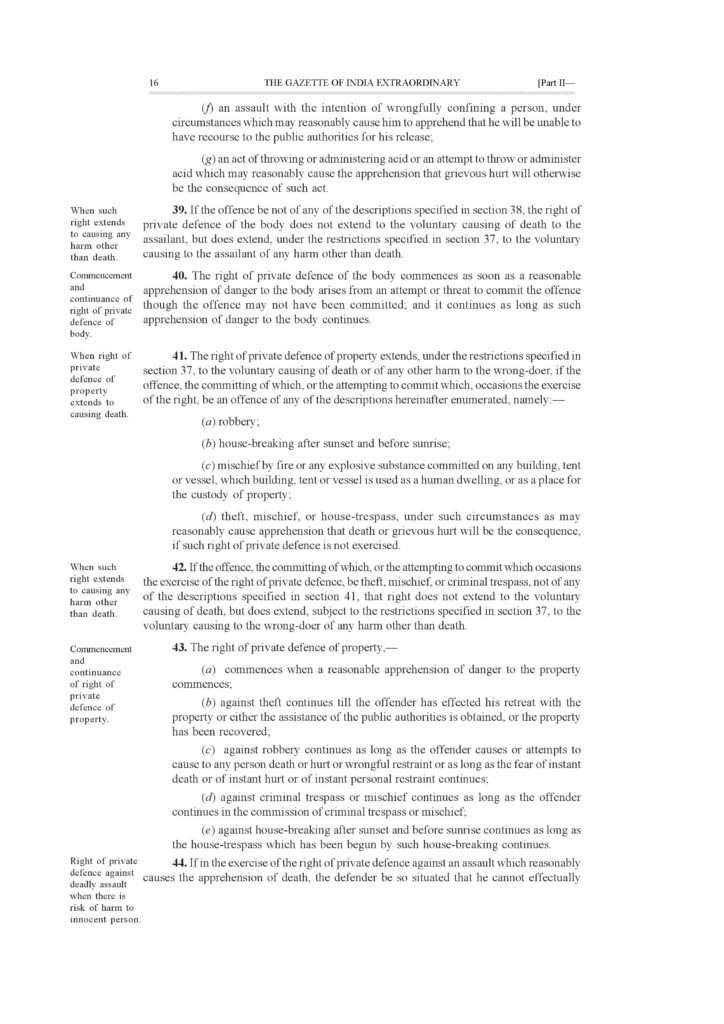 16 THE GAZETTE OF INDIA EXTRAORDINARY [Part II—

(f) an assault with the intention of wrongfully confining a person, under circumstances which may reasonably cause him to apprehend that he will be unable to have recourse to the public authorities for his release;

(g) an act of throwing or administering acid or an attempt to throw or administer acid which may reasonably cause the apprehension that grievous hurt will otherwise be the consequence of such act.

When such right extends to causing any harm other than death.

39. If the offence be not of any of the descriptions specified in section 38, the right of private defence of the body does not extend to the voluntary causing of death to the assailant, but does extend, under the restrictions specified in section 37, to the voluntary causing to the assailant of any harm other than death.

Commencement and continuance of right of private defence of body.

40. The right of private defence of the body commences as soon as a reasonable apprehension of danger to the body arises from an attempt or threat to commit the offence though the offence may not have been committed; and it continues as long as such apprehension of danger to the body continues.

When right of private defence of property extends to causing death.

41. The right of private defence of property extends, under the restrictions specified in section 37, to the voluntary causing of death or of any other harm to the wrong-doer, if the offence, the committing of which, or the attempting to commit which, occasions the exercise of the right, be an offence of any of the descriptions hereinafter enumerated, namely:—

(a) robbery;

(b) house-breaking after sunset and before sunrise;

(c) mischief by fire or any explosive substance committed on any building, tent or vessel, which building, tent or vessel is used as a human dwelling, or as a place for the custody of property;

(d) theft, mischief, or house-trespass, under such circumstances as may reasonably cause apprehension that death or grievous hurt will be the consequence, if such right of private defence is not exercised.

When such right extends to causing any harm other than death.

42. If the offence, the committing of which, or the attempting to commit which occasions the exercise of the right of private defence, be theft, mischief, or criminal trespass, not of any of the descriptions specified in section 41, that right does not extend to the voluntary causing of death, but does extend, subject to the restrictions specified in section 37, to the voluntary causing to the wrong-doer of any harm other than death.

Commencement and continuance of right of private defence of property.

43. The right of private defence of property,—

(a) commences when a reasonable apprehension of danger to the property commences;

(b) against theft continues till the offender has effected his retreat with the property or either the assistance of the public authorities is obtained, or the property has been recovered;

(c) against robbery continues as long as the offender causes or attempts to cause to any person death or hurt or wrongful restraint or as long as the fear of instant death or of instant hurt or of instant personal restraint continues;

(d) against criminal trespass or mischief continues as long as the offender continues in the commission of criminal trespass or mischief;

(e) against house-breaking after sunset and before sunrise continues as long as the house-trespass which has been begun by such house-breaking continues.

Right of private defence against deadly assault when there is risk of harm to innocent person.

44. If in the exercise of the right of private defence against an assault which reasonably causes the apprehension of death, the defender be so situated that he cannot effectually